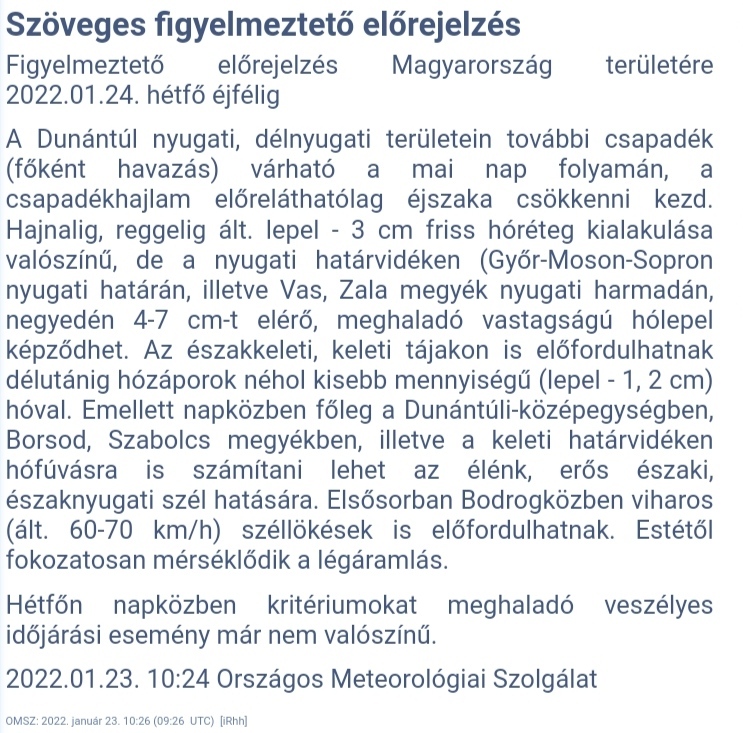 Szöveges figyelmeztető előrejelzés

Figyelmeztető előrejelzés Magyarország területére 2022.01.24. hétfő éjfélig

A Dunántúl nyugati, délnyugati területein további csapadék (főként havazás) várható a mai nap folyamán, a csapadékhajlam előreláthatólag éjszaka csökkenni kezd. Hajnalig, reggelig ált. lepel - 3 cm friss hóréteg kialakulása valószínű, de a nyugati határvidéken (Győr-Moson-Sopron nyugati határán, illetve Vas, Zala megyék nyugati harmadán, negyedén 4-7 cm-t elérő, meghaladó vastagságú hólepel képződhet. Az északkeleti, keleti tájakon is előfordulhatnak délutánig hózáporok néhol kisebb mennyiségű (lepel - 1, 2 cm) hóval. Emellett napközben főleg a Dunántúli-középegységben, Borsod, Szabolcs megyékben, illetve a keleti határvidéken hófúvásra is számítani lehet az élénk, erős északi, északnyugati szél hatására. Elsősorban Bodrogközben viharos (ált. 60-70 km/h) széllökések is előfordulhatnak. Estétől fokozatosan mérséklődik a légáramlás.

Hétfőn napközben kritériumokat meghaladó veszélyes időjárási esemény már nem valószínű.

2022.01.23. 10:24 Országos Meteorológiai Szolgálat

OMSZ: 2022. január 23. 10:26 (09:26 UTC) [iRhh]